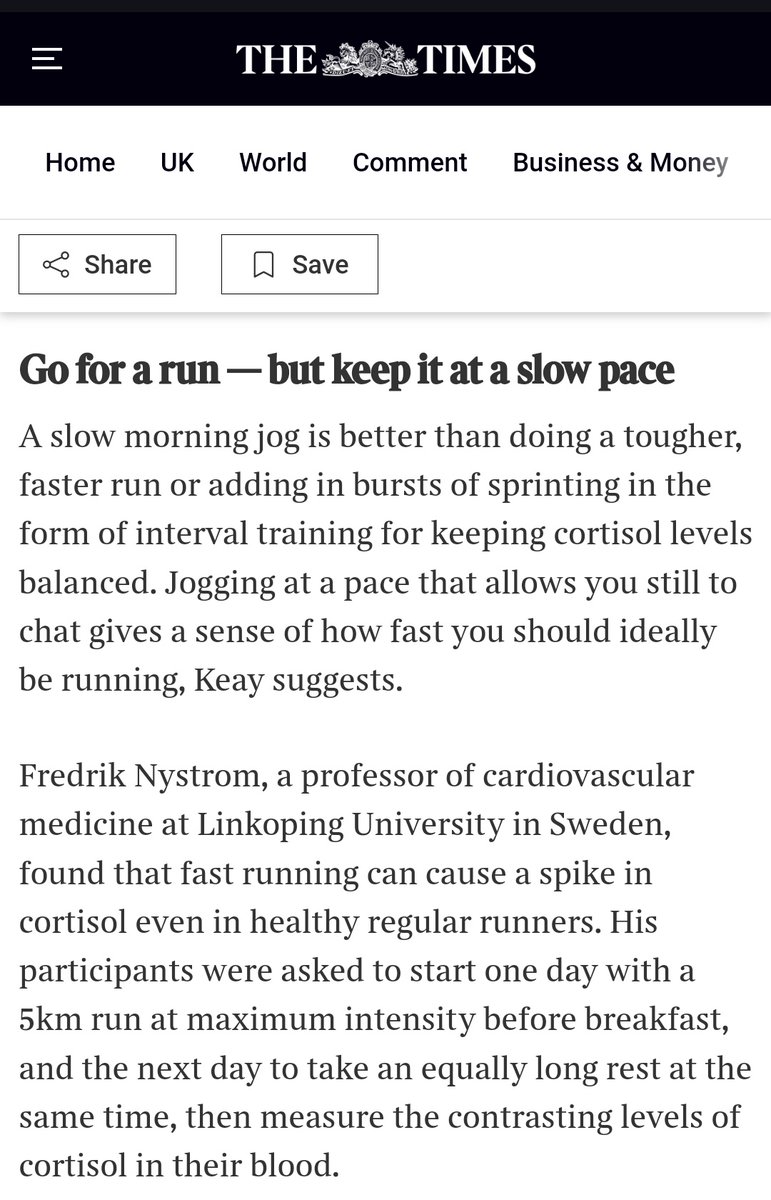 THE TIMES

Home UK World Comment Business & Money

Share Save

Go for a run — but keep it at a slow pace

A slow morning jog is better than doing a tougher, faster run or adding in bursts of sprinting in the form of interval training for keeping cortisol levels balanced. Jogging at a pace that allows you still to chat gives a sense of how fast you should ideally be running, Keay suggests.

Fredrik Nystrom, a professor of cardiovascular medicine at Linkoping University in Sweden, found that fast running can cause a spike in cortisol even in healthy regular runners. His participants were asked to start one day with a 5km run at maximum intensity before breakfast, and the next day to take an equally long rest at the same time, then measure the contrasting levels of cortisol in their blood.